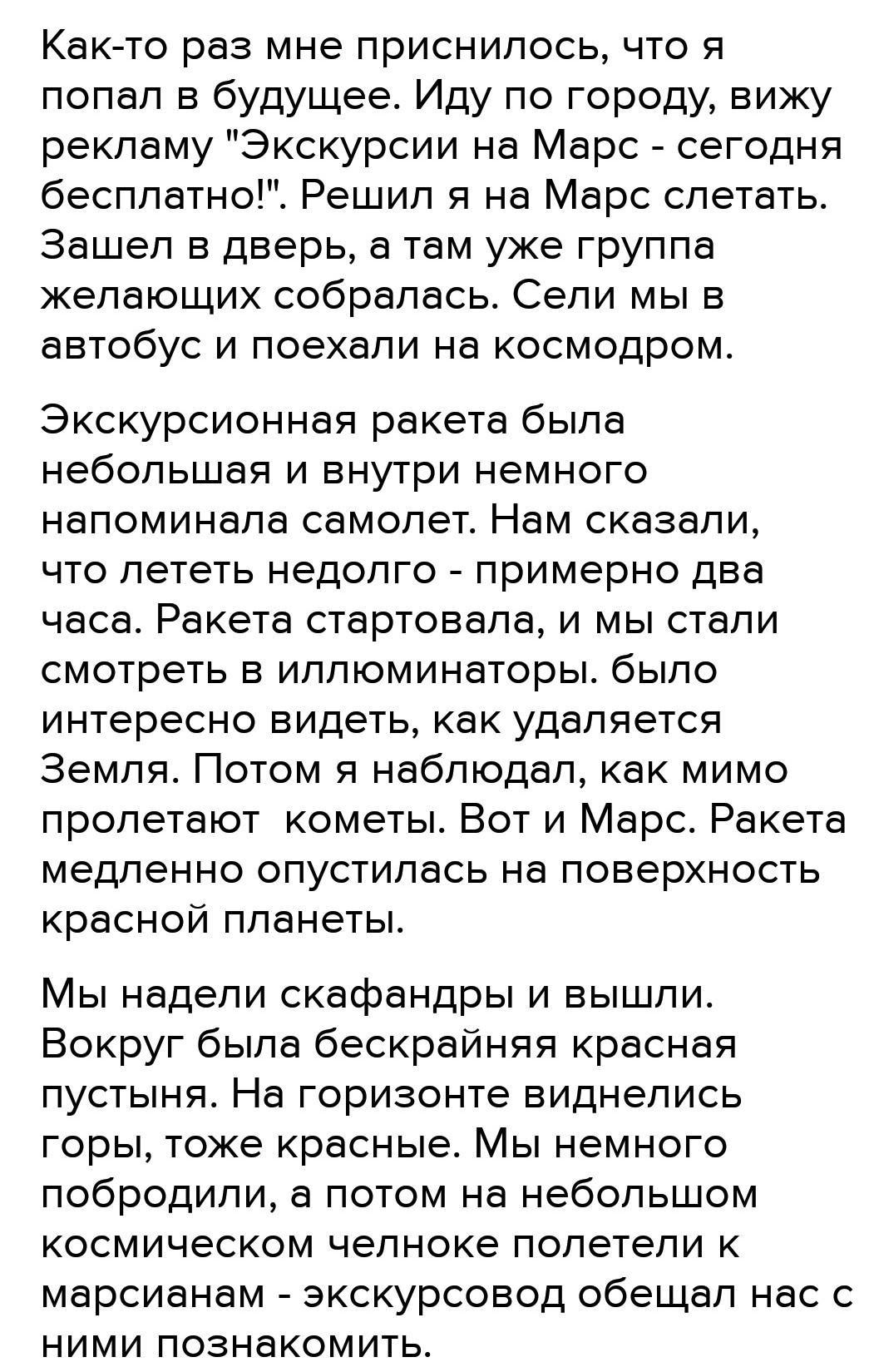 Как-то раз мне приснилось, что я попал в будущее. Иду по городу, вижу рекламу "Экскурсии на Марс - сегодня бесплатно!". Решил я на Марс слетать. Зашел в дверь, а там уже группа желающих собралась. Сели мы в автобус и поехали на космодром.

Экскурсионная ракета была небольшая и внутри немного напоминала самолет. Нам сказали, что лететь недолго - примерно два часа. Ракета стартовала, и мы стали смотреть в иллюминаторы. было интересно видеть, как удаляется Земля. Потом я наблюдал, как мимо пролетают кометы. Вот и Марс. Ракета медленно опустилась на поверхность красной планеты.

Мы надели скафандры и вышли. Вокруг была бескрайняя красная пустыня. На горизонте виднелись горы, тоже красные. Мы немного побродили, а потом на небольшом космическом челноке полетели к марсианам - экскурсовод обещал нас с ними познакомить.